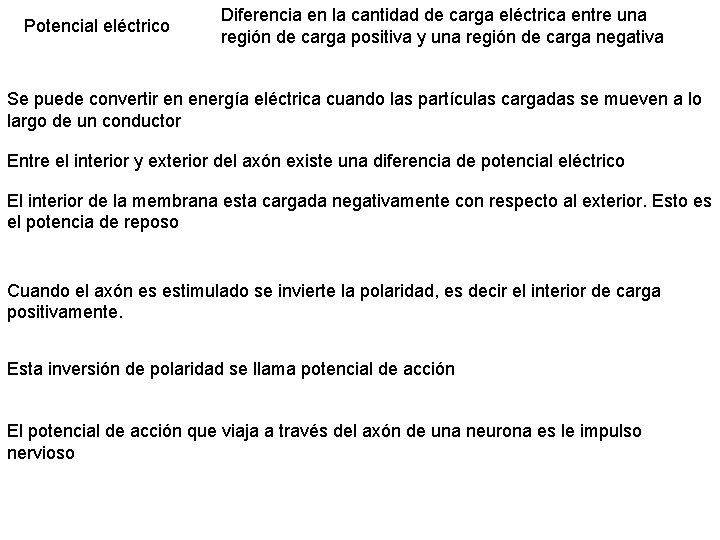 Potencial eléctrico

Diferencia en la cantidad de carga eléctrica entre una región de carga positiva y una región de carga negativa

Se puede convertir en energía eléctrica cuando las partículas cargadas se mueven a lo largo de un conductor

Entre el interior y exterior del axón existe una diferencia de potencial eléctrico

El interior de la membrana esta cargada negativamente con respecto al exterior. Esto es el potencia de reposo

Cuando el axón es estimulado se invierte la polaridad, es decir el interior de carga positivamente.

Esta inversión de polaridad se llama potencial de acción

El potencial de acción que viaja a través del axón de una neurona es le impulso nervioso